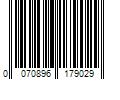 0 070896 179029